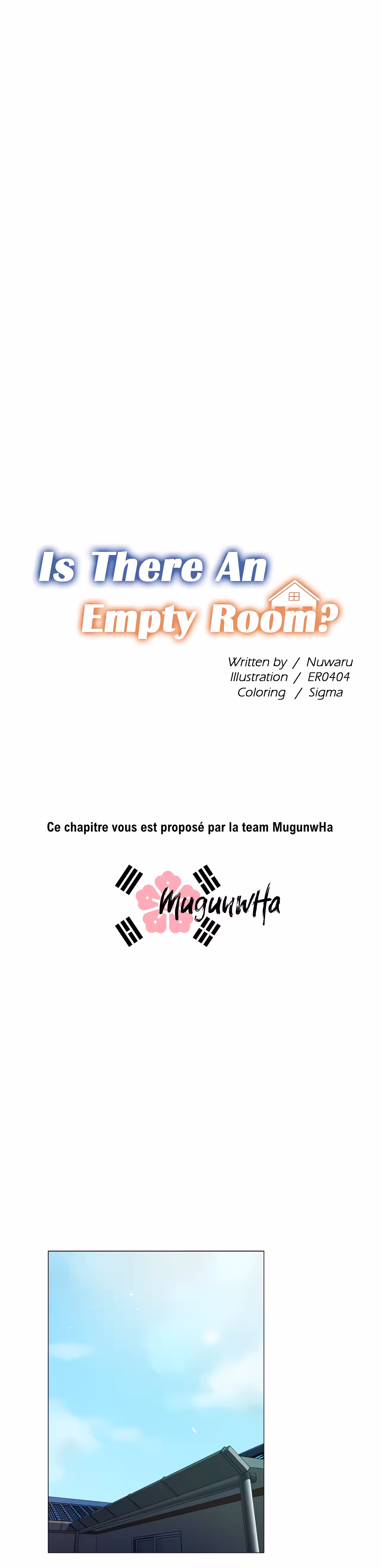 Is There An
Empty Room?

Written by / Nuwaru
Illustration / ER0404
Coloring / Sigma

Ce chapitre vous est proposé par la team MugunwHa

MugunwHa